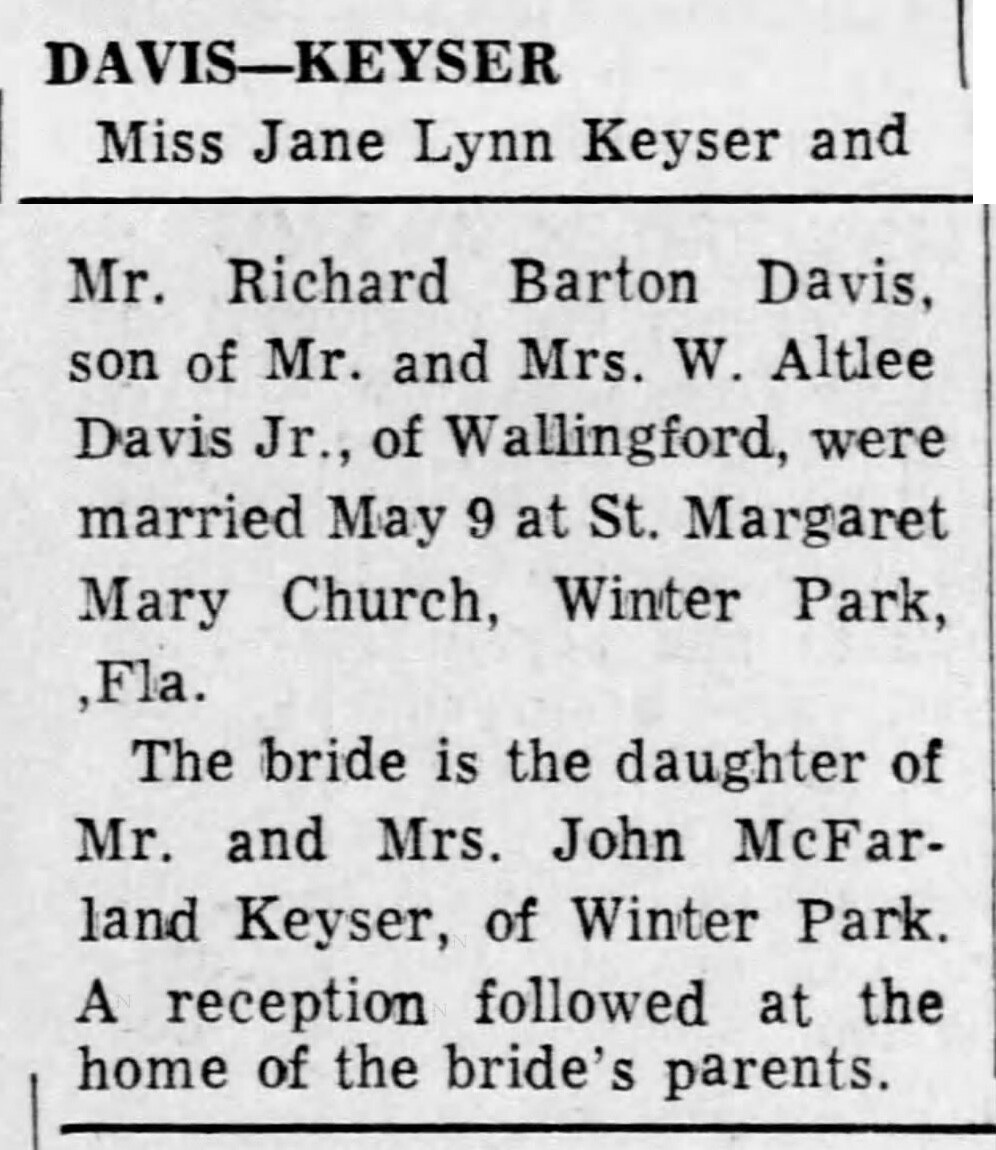 DAVIS—KEYSER

Miss Jane Lynn Keyser and Mr. Richard Barton Davis, son of Mr. and Mrs. W. Altlee Davis Jr., of Wallingford, were married May 9 at St. Margaret Mary Church, Winter Park, ,Fla.

The bride is the daughter of Mr. and Mrs. John McFarland Keyser, of Winter Park. A reception followed at the home of the bride's parents.